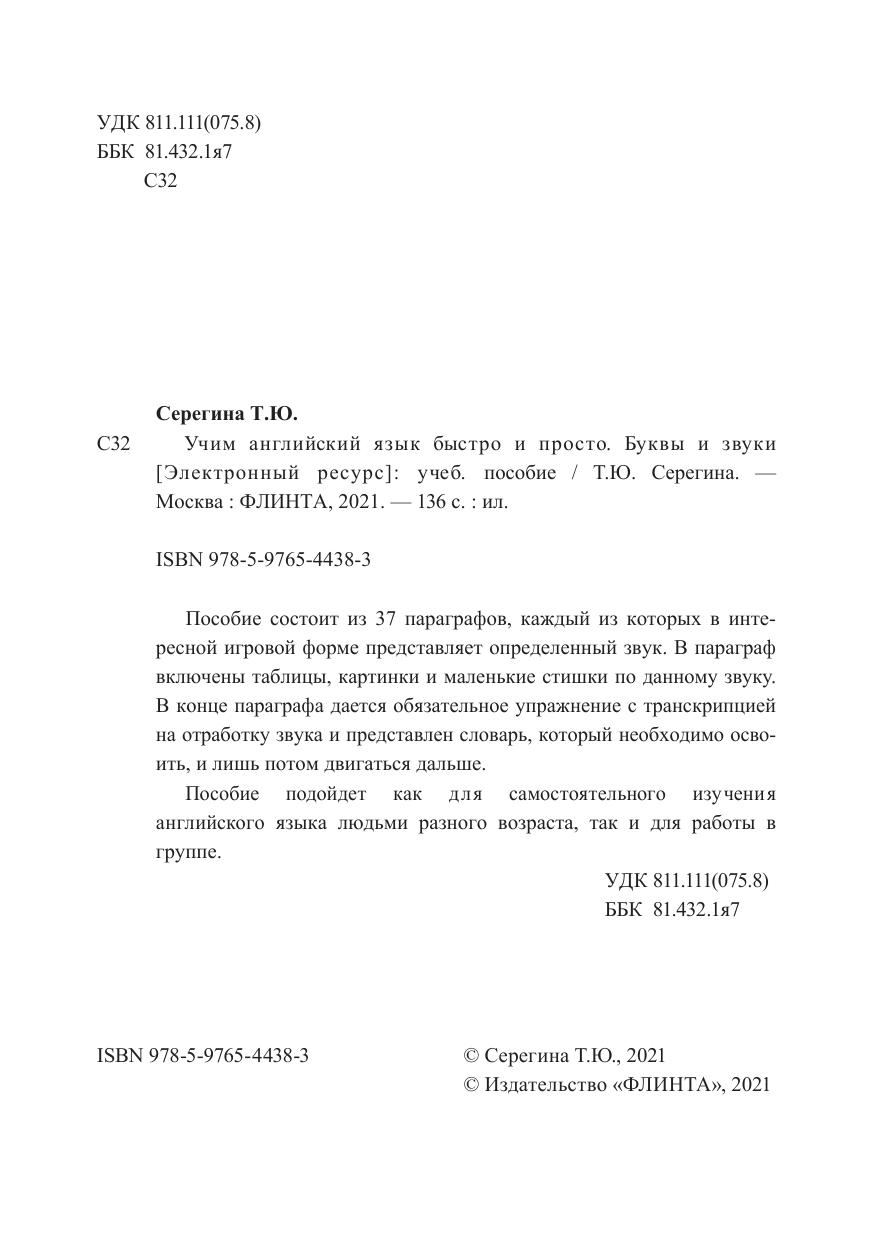 УДК 811.111(075.8)
ББК 81.432.1я7
С32

Серегина Т.Ю.

С32 Учим английский язык быстро и просто. Буквы и звуки [Электронный ресурс]: учеб. пособие / Т.Ю. Серегина. — Москва : ФЛИНТА, 2021. — 136 с. : ил.

ISBN 978-5-9765-4438-3

Пособие состоит из 37 параграфов, каждый из которых в интересной игровой форме представляет определенный звук. В параграф включены таблицы, картинки и маленькие стишки по данному звуку. В конце параграфа дается обязательное упражнение с транскрипцией на отработку звука и представлен словарь, который необходимо освоить, и лишь потом двигаться дальше.

Пособие подойдет как для самостоятельного изучения английского языка людьми разного возраста, так и для работы в группе.

УДК 811.111(075.8)
ББК 81.432.1я7

ISBN 978-5-9765-4438-3

© Серегина Т.Ю., 2021
© Издательство «ФЛИНТА», 2021